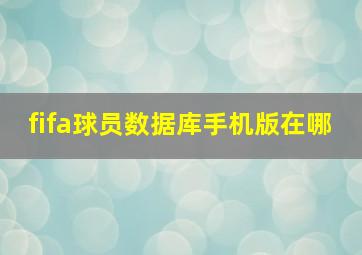 fifa球员数据库手机版在哪